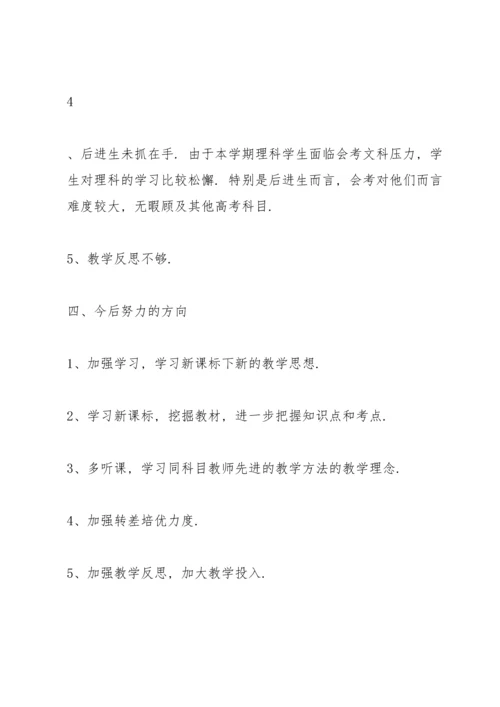 4

、后进生未抓在手．由于本学期理科学生面临会考文科压力，学生对理科的学习比较松懈．特别是后进生而言，会考对他们而言难度较大，无暇顾及其他高考科目．

5、教学反思不够．

四、今后努力的方向

1、加强学习，学习新课标下新的教学思想．

2、学习新课标，挖掘教材，进一步把握知识点和考点．

3、多听课，学习同科目教师先进的教学方法的教学理念．

4、加强转差培优力度．

5、加强教学反思，加大教学投入．